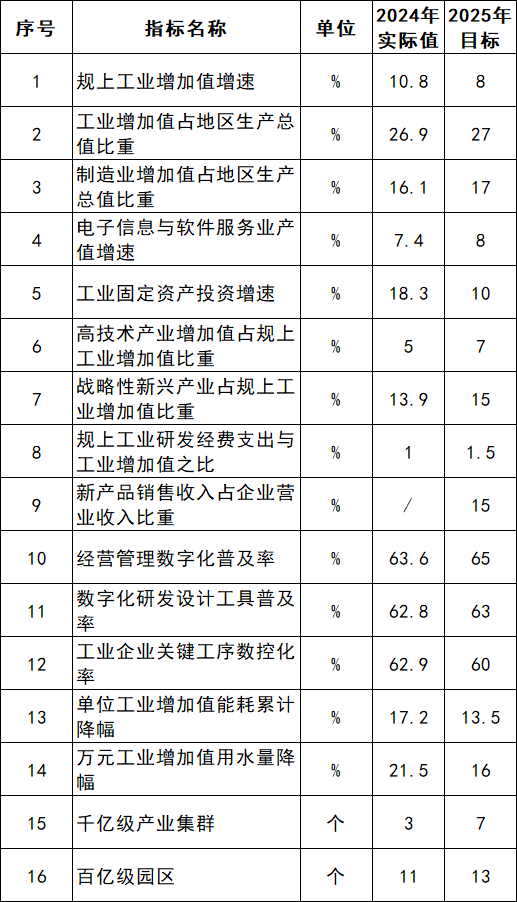 | 序号 | 指标名称 | 单位 | 2024年实际值 | 2025年目标 |
|---|---|---|---|---|
| 1 | 规上工业增加值增速 | % | 10.8 | 8 |
| 2 | 工业增加值占地区生产总值比重 | % | 26.9 | 27 |
| 3 | 制造业增加值占地区生产总值比重 | % | 16.1 | 17 |
| 4 | 电子信息与软件服务业产值增速 | % | 7.4 | 8 |
| 5 | 工业固定资产投资增速 | % | 18.3 | 10 |
| 6 | 高技术产业增加值占规上工业增加值比重 | % | 5 | 7 |
| 7 | 战略性新兴产业占规上工业增加值比重 | % | 13.9 | 15 |
| 8 | 规上工业研发经费支出与工业增加值之比 | % | 1 | 1.5 |
| 9 | 新产品销售收入占企业营业收入比重 | % | / | 15 |
| 10 | 经营管理数字化普及率 | % | 63.6 | 65 |
| 11 | 数字化研发设计工具普及率 | % | 62.8 | 63 |
| 12 | 工业企业关键工序数控化率 | % | 62.9 | 60 |
| 13 | 单位工业增加值能耗累计降幅 | % | 17.2 | 13.5 |
| 14 | 万元工业增加值用水量降幅 | % | 21.5 | 16 |
| 15 | 千亿级产业集群 | 个 | 3 | 7 |
| 16 | 百亿级园区 | 个 | 11 | 13 |